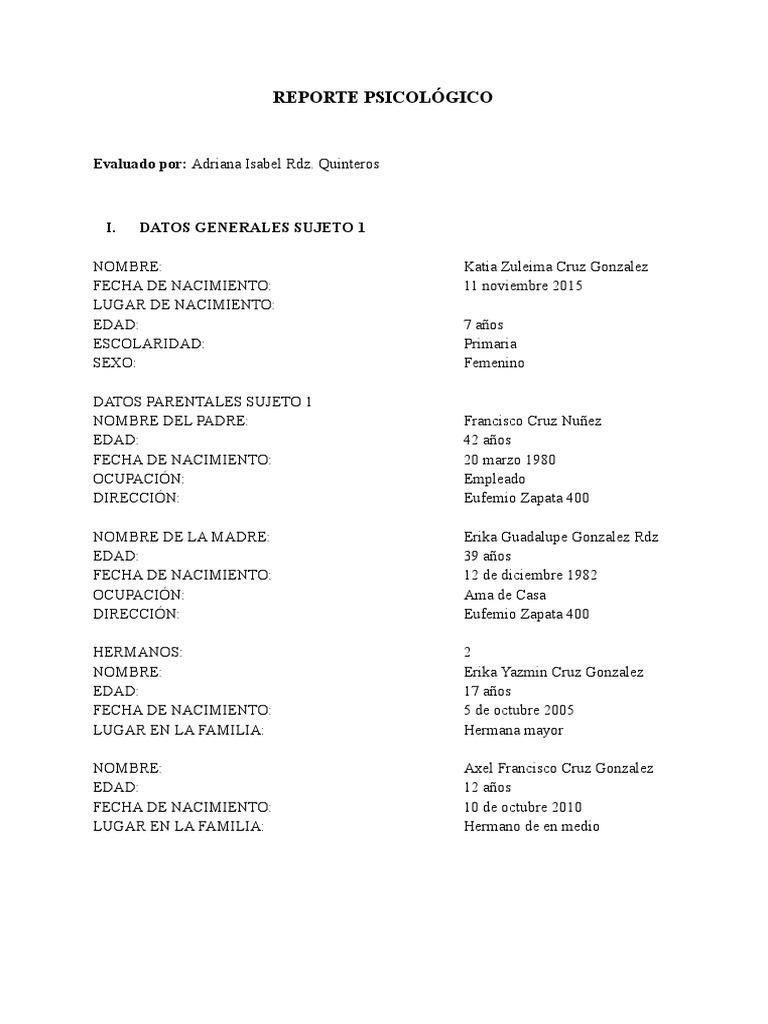 REPORTE PSICOLÓGICO

Evaluado por: Adriana Isabel Rdz. Quinteros

I. DATOS GENERALES SUJETO 1

NOMBRE: Katia Zuleima Cruz Gonzalez
FECHA DE NACIMIENTO: 11 noviembre 2015
LUGAR DE NACIMIENTO:
EDAD: 7 años
ESCOLARIDAD: Primaria
SEXO: Femenino

DATOS PARENTALES SUJETO 1
NOMBRE DEL PADRE: Francisco Cruz Nuñez
EDAD: 42 años
FECHA DE NACIMIENTO: 20 marzo 1980
OCUPACIÓN: Empleado
DIRECCIÓN: Eufemio Zapata 400

NOMBRE DE LA MADRE: Erika Guadalupe Gonzalez Rdz
EDAD: 39 años
FECHA DE NACIMIENTO: 12 de diciembre 1982
OCUPACIÓN: Ama de Casa
DIRECCIÓN: Eufemio Zapata 400

HERMANOS: 2
NOMBRE: Erika Yazmin Cruz Gonzalez
EDAD: 17 años
FECHA DE NACIMIENTO: 5 de octubre 2005
LUGAR EN LA FAMILIA: Hermana mayor

NOMBRE: Axel Francisco Cruz Gonzalez
EDAD: 12 años
FECHA DE NACIMIENTO: 10 de octubre 2010
LUGAR EN LA FAMILIA: Hermano de en medio